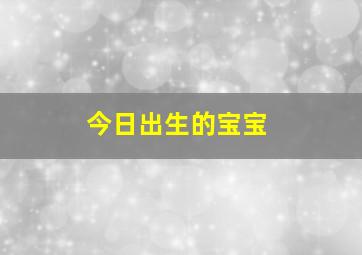 今日出生的宝宝